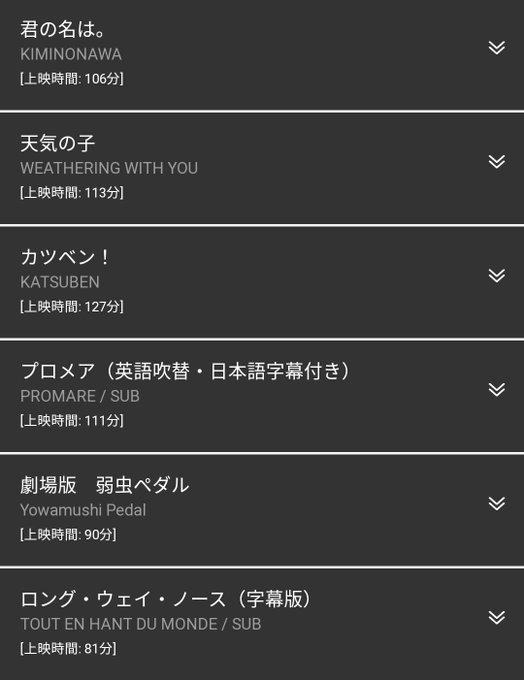 君の名は。
KIMINONAWA
[上映時間: 106分]

天気の子
WEATHERING WITH YOU
[上映時間: 113分]

カツベン！
KATSUBEN
[上映時間: 127分]

プロメア（英語吹替・日本語字幕付き）
PROMARE / SUB
[上映時間: 111分]

劇場版　弱虫ペダル
Yowamushi Pedal
[上映時間: 90分]

ロング・ウェイ・ノース（字幕版）
TOUT EN HANT DU MONDE / SUB
[上映時間: 81分]